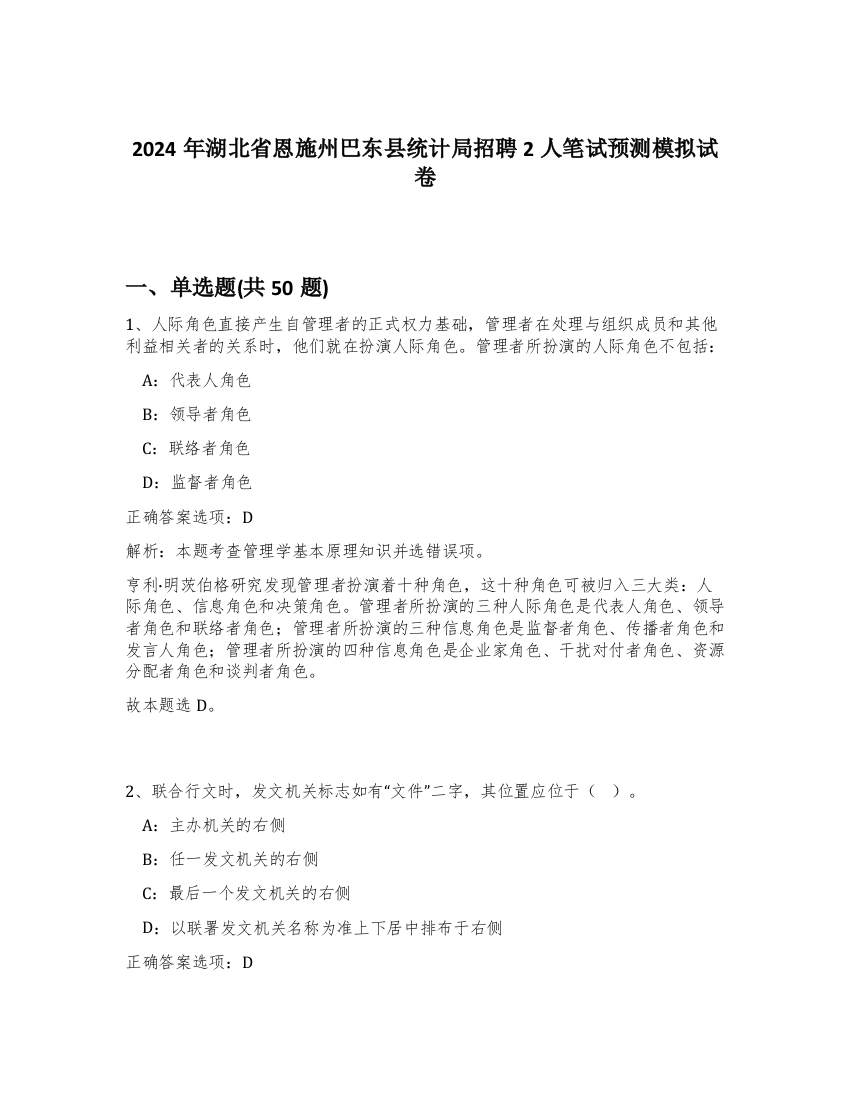 2024 年湖北省恩施州巴东县统计局招聘 2 人笔试预测模拟试卷

一、单选题(共 50 题)

1、人际角色直接产生自管理者的正式权力基础，管理者在处理与组织成员和其他利益相关者的关系时，他们就在扮演人际角色。管理者所扮演的人际角色不包括：

A：代表人角色

B：领导者角色

C：联络者角色

D：监督者角色

正确答案选项：D

解析：本题考查管理学基本原理知识并选错误项。

亨利·明茨伯格研究发现管理者扮演着十种角色，这十种角色可被归入三大类：人际角色、信息角色和决策角色。管理者所扮演的三种人际角色是代表人角色、领导者角色和联络者角色；管理者所扮演的三种信息角色是监督者角色、传播者角色和发言人角色；管理者所扮演的四种信息角色是企业家角色、干扰对付者角色、资源分配者角色和谈判者角色。

故本题选 D。

2、联合行文时，发文机关标志如有“文件”二字，其位置应位于（ ）。

A：主办机关的右侧

B：任一发文机关的右侧

C：最后一个发文机关的右侧

D：以联署发文机关名称为准上下居中排布于右侧

正确答案选项：D